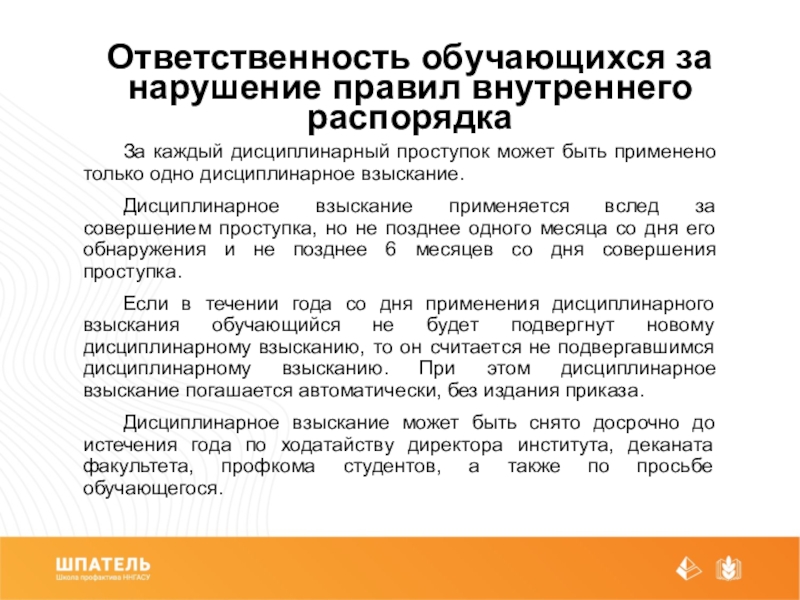 Ответственность обучающихся за нарушение правил внутреннего распорядка

За каждый дисциплинарный проступок может быть применено только одно дисциплинарное взыскание.

Дисциплинарное взыскание применяется вслед за совершением проступка, но не позднее одного месяца со дня его обнаружения и не позднее 6 месяцев со дня совершения проступка.

Если в течении года со дня применения дисциплинарного взыскания обучающийся не будет подвергнут новому дисциплинарному взысканию, то он считается не подвергавшимся дисциплинарному взысканию. При этом дисциплинарное взыскание погашается автоматически, без издания приказа.

Дисциплинарное взыскание может быть снято досрочно до истечения года по ходатайству директора института, деканата факультета, профкома студентов, а также по просьбе обучающегося.

ШПАТЕЛЬ
Школа профактива ННГАСУ